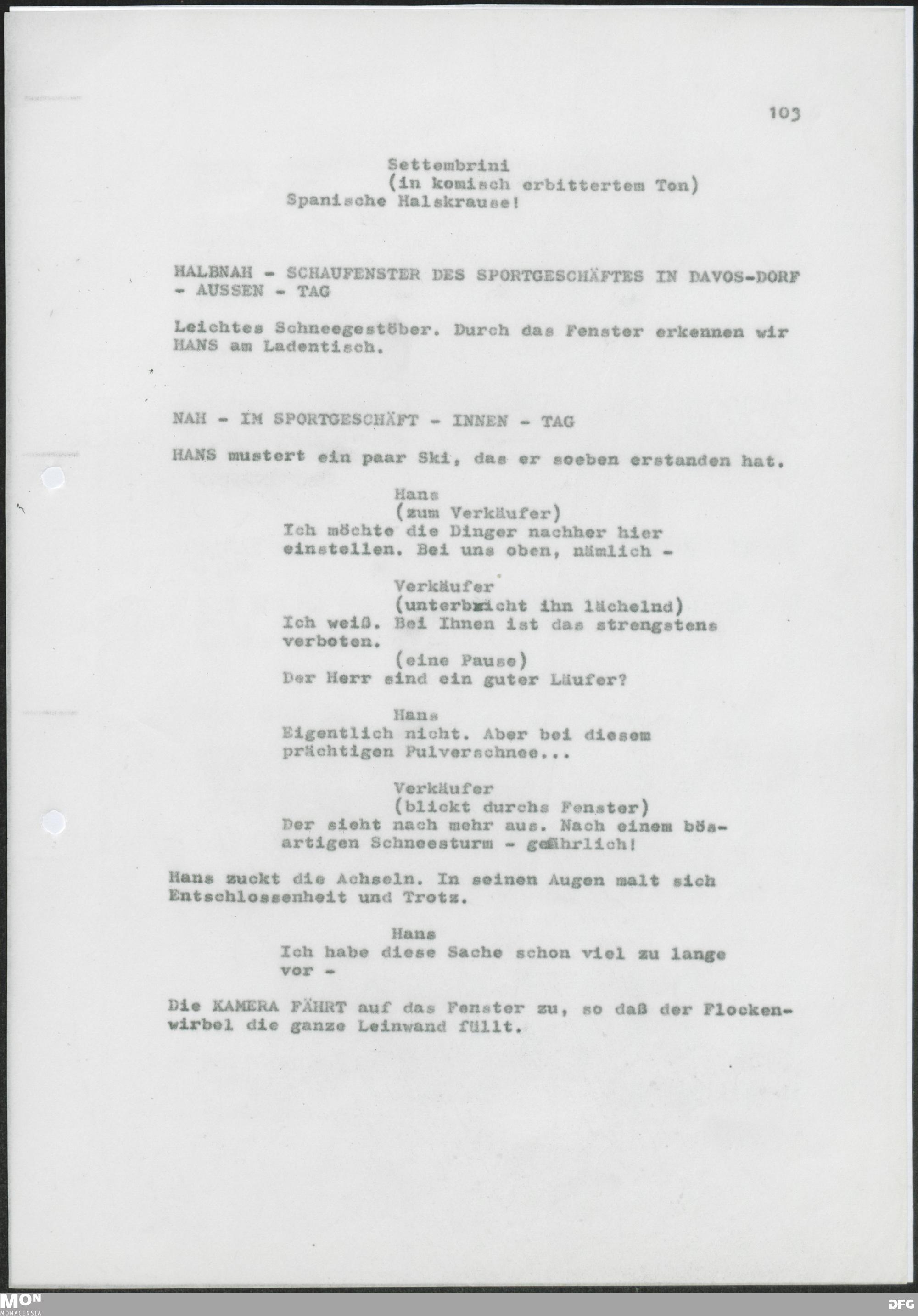 103

Settembrini
(in komisch erbittertem Ton)
Spanische Halskrause!

HALBNAH - SCHAUFENSTER DES SPORTGESCHÄFTES IN DAVOS-DORF - AUSSEN - TAG

Leichtes Schneegestöber. Durch das Fenster erkennen wir HANS am Ladentisch.

NAH - IM SPORTGESCHÄFT - INNEN - TAG

HANS mustert ein paar Ski, das er soeben erstanden hat.

Hans
(zum Verkäufer)
Ich möchte die Dinger nachher hier einstellen. Bei uns oben, nämlich -

Verkäufer
(unterbricht ihn lächelnd)
Ich weiß. Bei Ihnen ist das strengstens verboten.
(eine Pause)
Der Herr sind ein guter Läufer?

Hans
Eigentlich nicht. Aber bei diesem prächtigen Pulverschnee...

Verkäufer
(blickt durchs Fenster)
Der sieht nach mehr aus. Nach einem bösartigen Schneesturm - gefährlich!

Hans zuckt die Achseln. In seinen Augen malt sich Entschlossenheit und Trotz.

Hans
Ich habe diese Sache schon viel zu lange vor -

Die KAMERA FÄHRT auf das Fenster zu, so daß der Flockenwirbel die ganze Leinwand füllt.

MON MONACENSIA
DFG